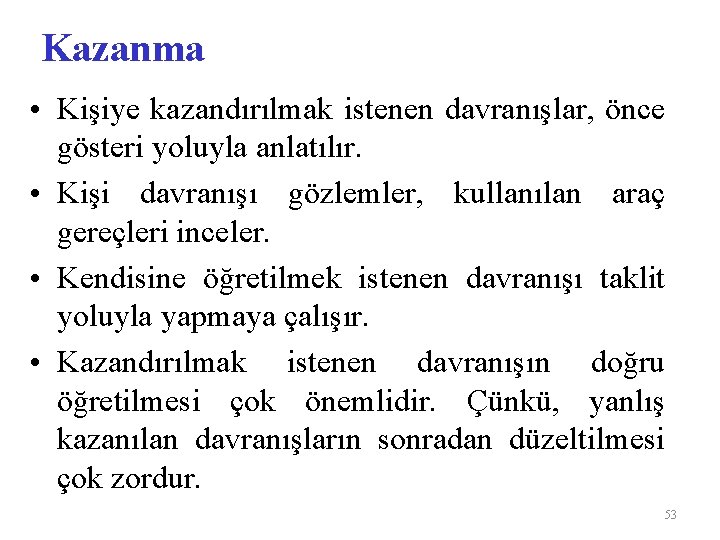 Kazanma

• Kişiye kazandırılmak istenen davranışlar, önce gösteri yoluyla anlatılır.

• Kişi davranışı gözlemler, kullanılan araç gereçleri inceler.

• Kendisine öğretilmek istenen davranışı taklit yoluyla yapmaya çalışır.

• Kazandırılmak istenen davranışın doğru öğretilmesi çok önemlidir. Çünkü, yanlış kazanılan davranışların sonradan düzeltilmesi çok zordur.

53